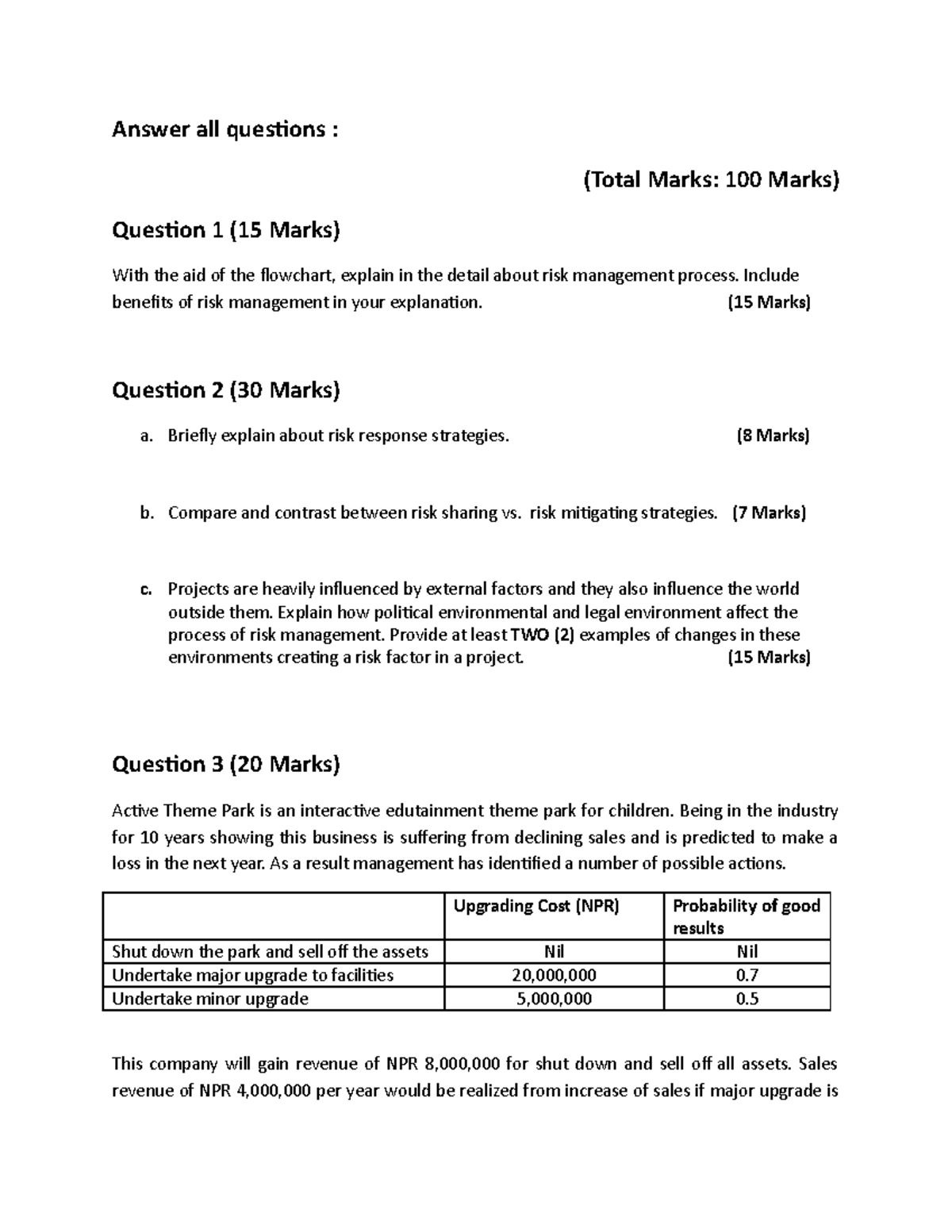 Answer all questions :

(Total Marks: 100 Marks)

Question 1 (15 Marks)

With the aid of the flowchart, explain in the detail about risk management process. Include benefits of risk management in your explanation. (15 Marks)

Question 2 (30 Marks)

a. Briefly explain about risk response strategies. (8 Marks)

b. Compare and contrast between risk sharing vs. risk mitigating strategies. (7 Marks)

c. Projects are heavily influenced by external factors and they also influence the world outside them. Explain how political environmental and legal environment affect the process of risk management. Provide at least TWO (2) examples of changes in these environments creating a risk factor in a project. (15 Marks)

Question 3 (20 Marks)

Active Theme Park is an interactive edutainment theme park for children. Being in the industry for 10 years showing this business is suffering from declining sales and is predicted to make a loss in the next year. As a result management has identified a number of possible actions.

| | Upgrading Cost (NPR) | Probability of good results |
|---|---|---|
| Shut down the park and sell off the assets | Nil | Nil |
| Undertake major upgrade to facilities | 20,000,000 | 0.7 |
| Undertake minor upgrade | 5,000,000 | 0.5 |

This company will gain revenue of NPR 8,000,000 for shut down and sell off all assets. Sales revenue of NPR 4,000,000 per year would be realized from increase of sales if major upgrade is